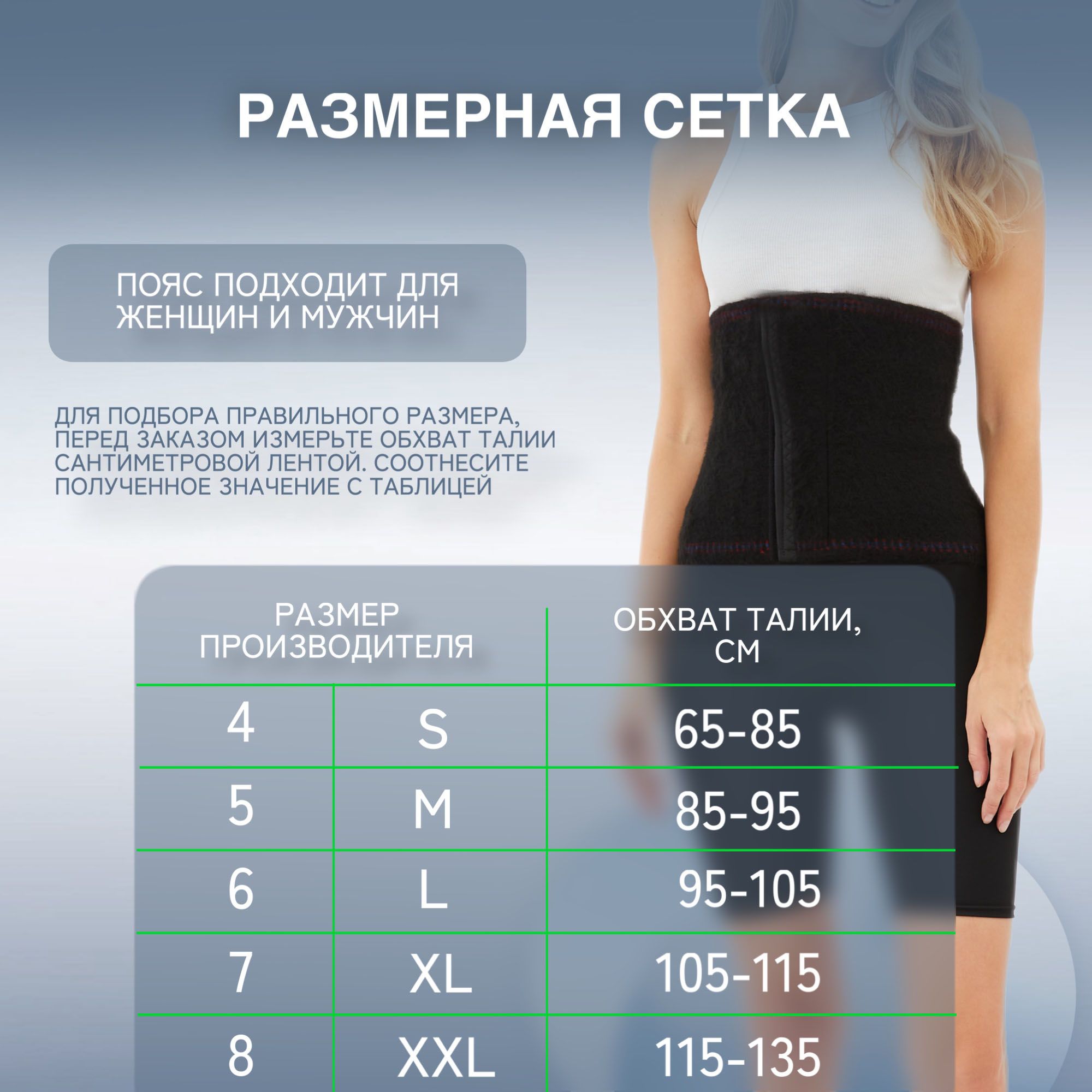 РАЗМЕРНАЯ СЕТКА

ПОЯС ПОДХОДИТ ДЛЯ ЖЕНЩИН И МУЖЧИН

ДЛЯ ПОДБОРА ПРАВИЛЬНОГО РАЗМЕРА, ПЕРЕД ЗАКАЗОМ ИЗМЕРЬТЕ ОБХВАТ ТАЛИИ САНТИМЕТРОВОЙ ЛЕНТОЙ. СООТНЕСИТЕ ПОЛУЧЕННОЕ ЗНАЧЕНИЕ С ТАБЛИЦЕЙ

| РАЗМЕР ПРОИЗВОДИТЕЛЯ | | ОБХВАТ ТАЛИИ, СМ |
|---|---|---|
| 4 | S | 65-85 |
| 5 | M | 85-95 |
| 6 | L | 95-105 |
| 7 | XL | 105-115 |
| 8 | XXL | 115-135 |